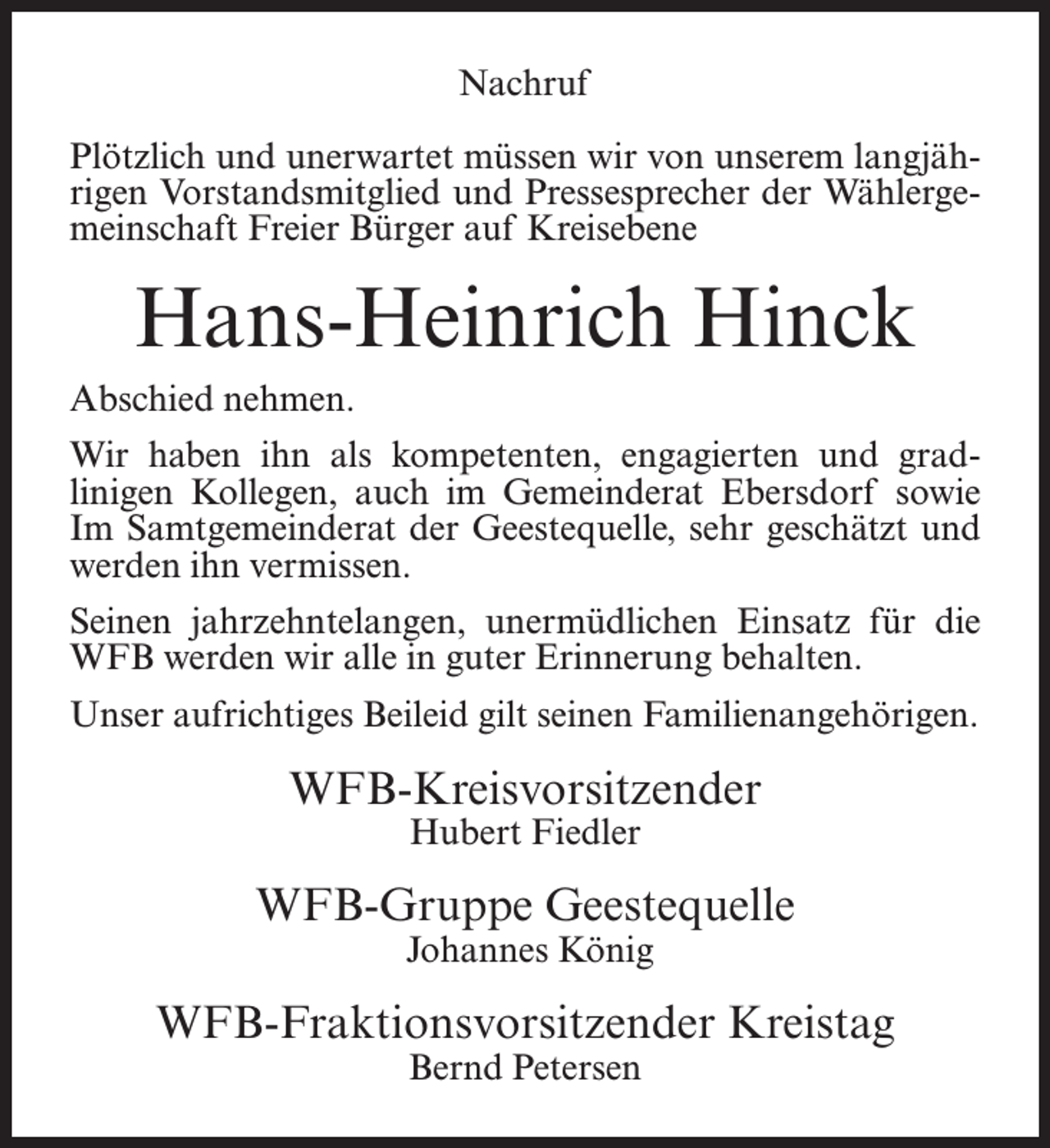 Nachruf

Plötzlich und unerwartet müssen wir von unserem langjährigen Vorstandsmitglied und Pressesprecher der Wählergemeinschaft Freier Bürger auf Kreisebene

Hans-Heinrich Hinck

Abschied nehmen.

Wir haben ihn als kompetenten, engagierten und gradlinigen Kollegen, auch im Gemeinderat Ebersdorf sowie Im Samtgemeinderat der Geestequelle, sehr geschätzt und werden ihn vermissen.

Seinen jahrzehntelangen, unermüdlichen Einsatz für die WFB werden wir alle in guter Erinnerung behalten.

Unser aufrichtiges Beileid gilt seinen Familienangehörigen.

WFB-Kreisvorsitzender
Hubert Fiedler

WFB-Gruppe Geestequelle
Johannes König

WFB-Fraktionsvorsitzender Kreistag
Bernd Petersen